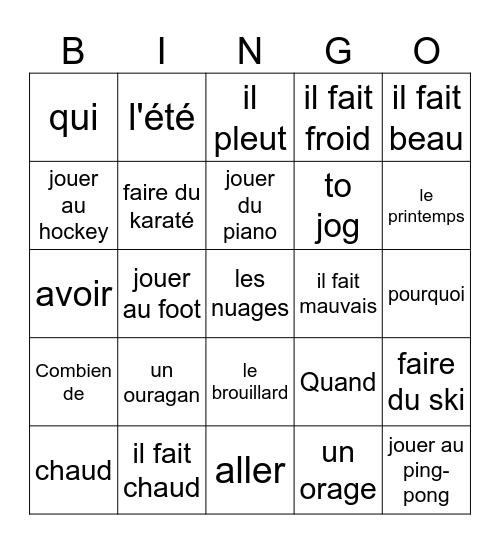 | B | I | N | G | O |
|---|---|---|---|---|
| qui | l'été | il pleut | il fait froid | il fait beau |
| jouer au hockey | faire du karaté | jouer du piano | to jog | le printemps |
| avoir | jouer au foot | les nuages | il fait mauvais | pourquoi |
| Combien de | un ouragan | le brouillard | Quand | faire du ski |
| chaud | il fait chaud | aller | un orage | jouer au ping-pong |